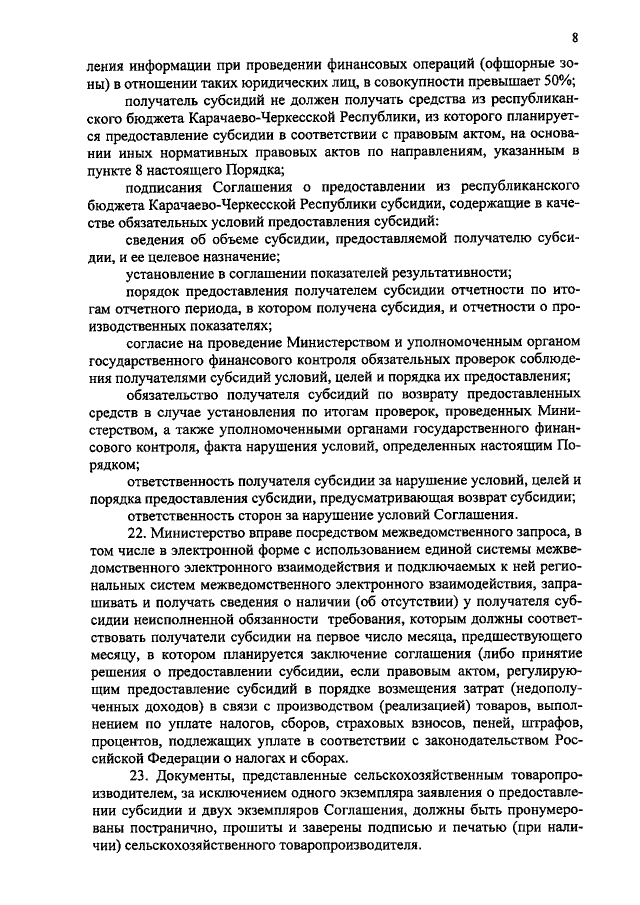 8

ления информации при проведении финансовых операций (офшорные зоны) в отношении таких юридических лиц, в совокупности превышает 50%;

получатель субсидий не должен получать средства из республиканского бюджета Карачаево-Черкесской Республики, из которого планируется предоставление субсидии в соответствии с правовым актом, на основании иных нормативных правовых актов по направлениям, указанным в пункте 8 настоящего Порядка;

подписания Соглашения о предоставлении из республиканского бюджета Карачаево-Черкесской Республики субсидии, содержащие в качестве обязательных условий предоставления субсидий:

сведения об объеме субсидии, предоставляемой получателю субсидии, и ее целевое назначение;

установление в соглашении показателей результативности;

порядок предоставления получателем субсидии отчетности по итогам отчетного периода, в котором получена субсидия, и отчетности о производственных показателях;

согласие на проведение Министерством и уполномоченным органом государственного финансового контроля обязательных проверок соблюдения получателями субсидий условий, целей и порядка их предоставления;

обязательство получателя субсидий по возврату предоставленных средств в случае установления по итогам проверок, проведенных Министерством, а также уполномоченными органами государственного финансового контроля, факта нарушения условий, определенных настоящим Порядком;

ответственность получателя субсидии за нарушение условий, целей и порядка предоставления субсидии, предусматривающая возврат субсидии;

ответственность сторон за нарушение условий Соглашения.

22. Министерство вправе посредством межведомственного запроса, в том числе в электронной форме с использованием единой системы межведомственного электронного взаимодействия и подключаемых к ней региональных систем межведомственного электронного взаимодействия, запрашивать и получать сведения о наличии (об отсутствии) у получателя субсидии неисполненной обязанности требования, которым должны соответствовать получатели субсидии на первое число месяца, предшествующего месяцу, в котором планируется заключение соглашения (либо принятие решения о предоставлении субсидии, если правовым актом, регулирующим предоставление субсидий в порядке возмещения затрат (недополученных доходов) в связи с производством (реализацией) товаров, выполнением по уплате налогов, сборов, страховых взносов, пеней, штрафов, процентов, подлежащих уплате в соответствии с законодательством Российской Федерации о налогах и сборах.

23. Документы, представленные сельскохозяйственным товаропроизводителем, за исключением одного экземпляра заявления о предоставлении субсидии и двух экземпляров Соглашения, должны быть пронумерованы постранично, прошиты и заверены подписью и печатью (при наличии) сельскохозяйственного товаропроизводителя.